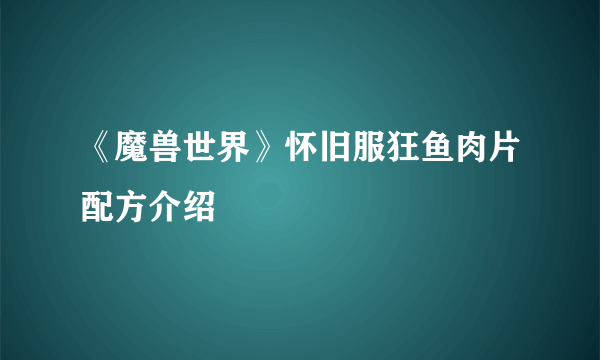 《魔兽世界》怀旧服狂鱼肉片配方介绍